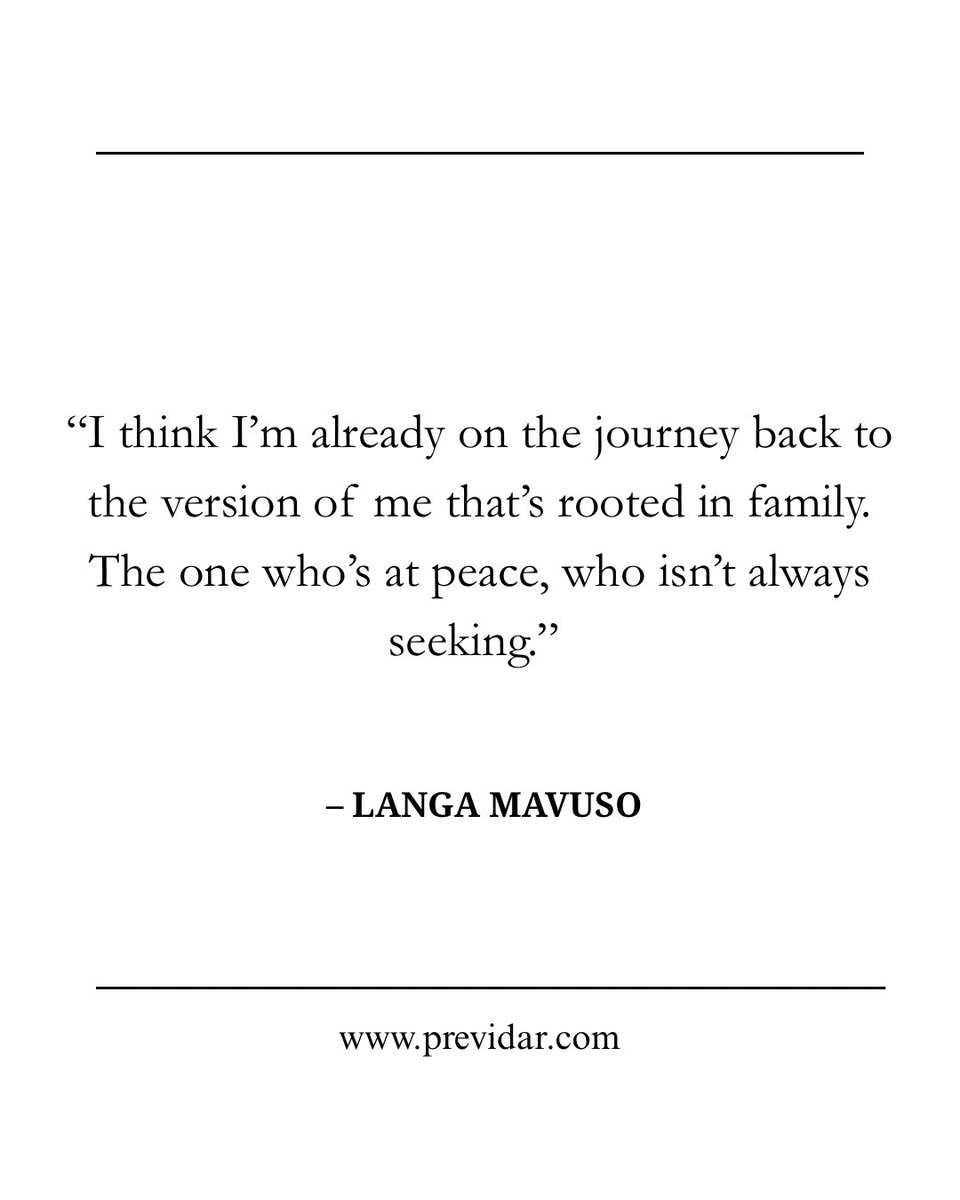 “I think I’m already on the journey back to the version of me that’s rooted in family. The one who’s at peace, who isn’t always seeking.”

– LANGA MAVUSO

www.previdar.com